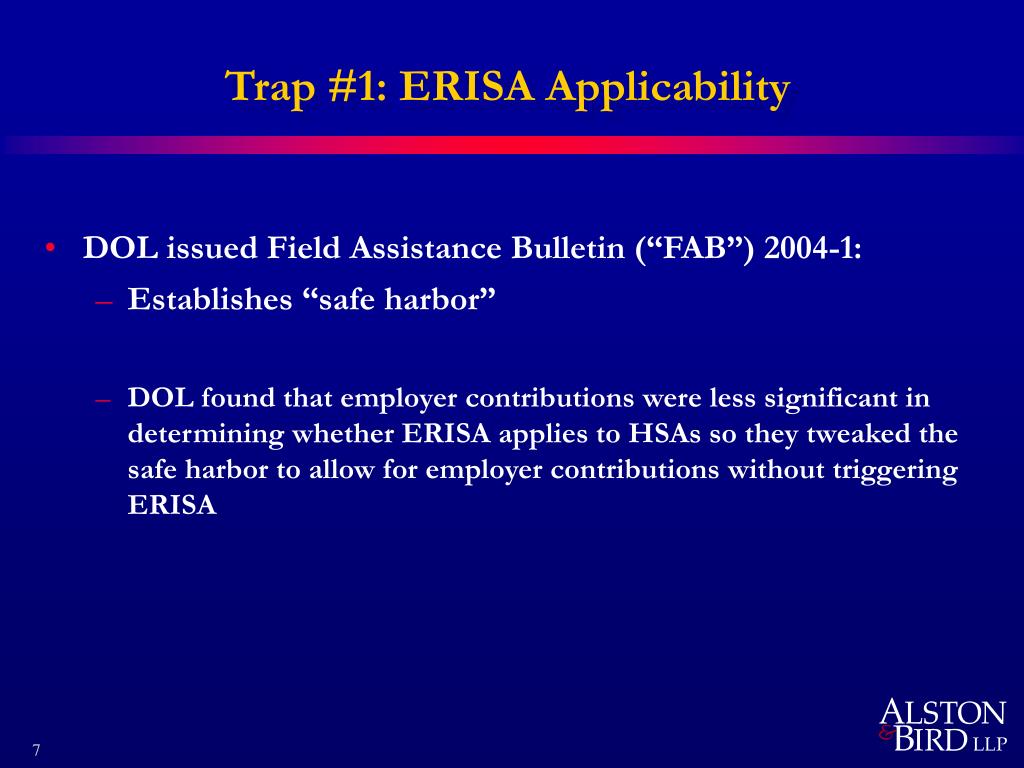 Trap #1: ERISA Applicability

• DOL issued Field Assistance Bulletin (“FAB”) 2004-1:

– Establishes “safe harbor”

– DOL found that employer contributions were less significant in determining whether ERISA applies to HSAs so they tweaked the safe harbor to allow for employer contributions without triggering ERISA

7

ALSTON & BIRD LLP